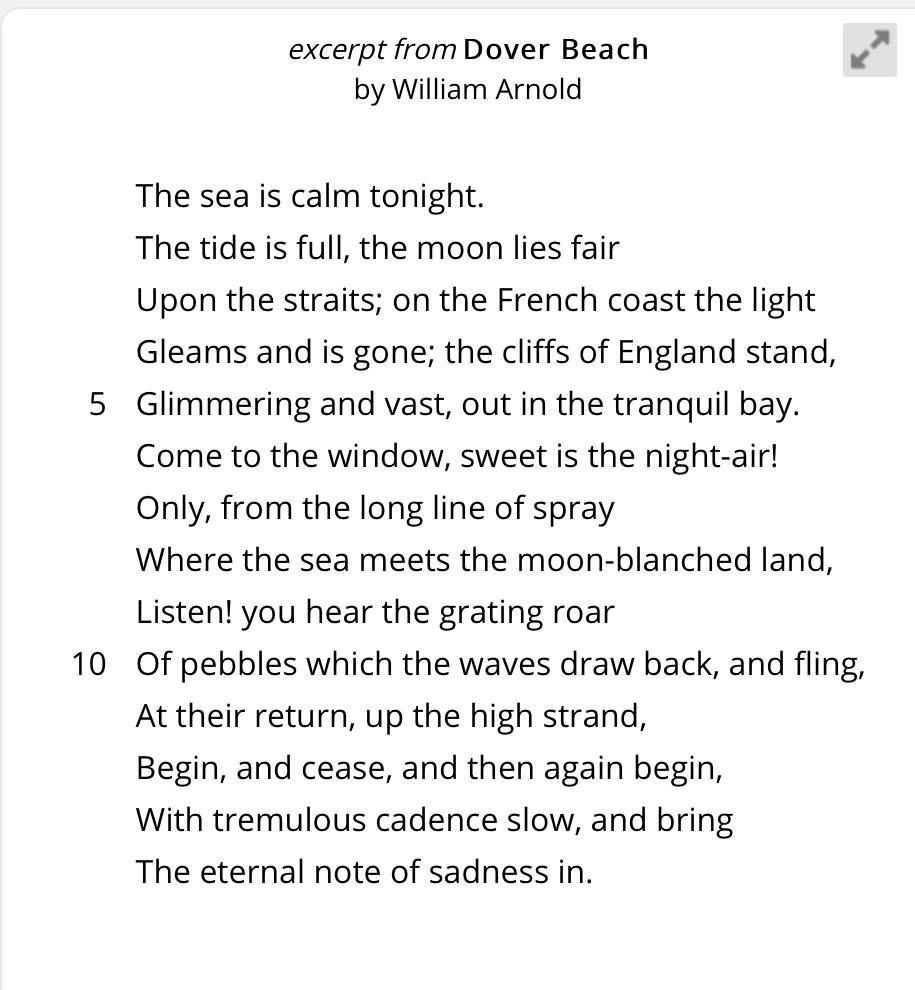 excerpt from Dover Beach
by William Arnold

The sea is calm tonight.
The tide is full, the moon lies fair
Upon the straits; on the French coast the light
Gleams and is gone; the cliffs of England stand,
5 Glimmering and vast, out in the tranquil bay.
Come to the window, sweet is the night-air!
Only, from the long line of spray
Where the sea meets the moon-blanched land,
Listen! you hear the grating roar
10 Of pebbles which the waves draw back, and fling,
At their return, up the high strand,
Begin, and cease, and then again begin,
With tremulous cadence slow, and bring
The eternal note of sadness in.